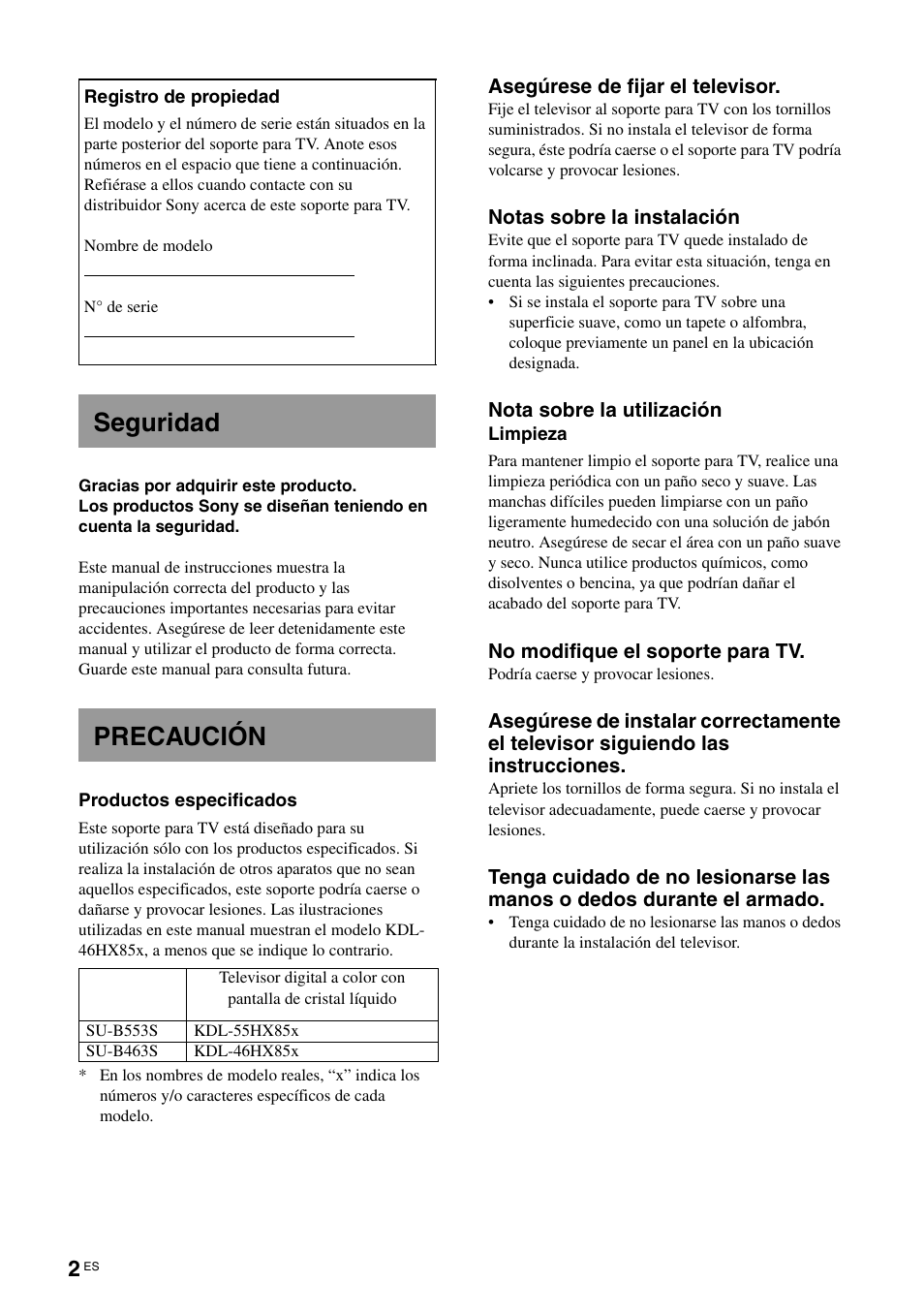 Registro de propiedad

El modelo y el número de serie están situados en la parte posterior del soporte para TV. Anote esos números en el espacio que tiene a continuación. Refiérase a ellos cuando contacte con su distribuidor Sony acerca de este soporte para TV.

Nombre de modelo

N° de serie

Seguridad

Gracias por adquirir este producto.
Los productos Sony se diseñan teniendo en cuenta la seguridad.

Este manual de instrucciones muestra la manipulación correcta del producto y las precauciones importantes necesarias para evitar accidentes. Asegúrese de leer detenidamente este manual y utilizar el producto de forma correcta. Guarde este manual para consulta futura.

PRECAUCIÓN

Productos especificados

Este soporte para TV está diseñado para su utilización sólo con los productos especificados. Si realiza la instalación de otros aparatos que no sean aquellos especificados, este soporte podría caerse o dañarse y provocar lesiones. Las ilustraciones utilizadas en este manual muestran el modelo KDL-46HX85x, a menos que se indique lo contrario.

| | Televisor digital a color con pantalla de cristal líquido |
|---|---|
| SU-B553S | KDL-55HX85x |
| SU-B463S | KDL-46HX85x |

* En los nombres de modelo reales, “x” indica los números y/o caracteres específicos de cada modelo.

Asegúrese de fijar el televisor.
Fije el televisor al soporte para TV con los tornillos suministrados. Si no instala el televisor de forma segura, éste podría caerse o el soporte para TV podría volcarse y provocar lesiones.

Notas sobre la instalación
Evite que el soporte para TV quede instalado de forma inclinada. Para evitar esta situación, tenga en cuenta las siguientes precauciones.
• Si se instala el soporte para TV sobre una superficie suave, como un tapete o alfombra, coloque previamente un panel en la ubicación designada.

Nota sobre la utilización
Limpieza
Para mantener limpio el soporte para TV, realice una limpieza periódica con un paño seco y suave. Las manchas difíciles pueden limpiarse con un paño ligeramente humedecido con una solución de jabón neutro. Asegúrese de secar el área con un paño suave y seco. Nunca utilice productos químicos, como disolventes o bencina, ya que podrían dañar el acabado del soporte para TV.

No modifique el soporte para TV.
Podría caerse y provocar lesiones.

Asegúrese de instalar correctamente el televisor siguiendo las instrucciones.
Apriete los tornillos de forma segura. Si no instala el televisor adecuadamente, puede caerse y provocar lesiones.

Tenga cuidado de no lesionarse las manos o dedos durante el armado.
• Tenga cuidado de no lesionarse las manos o dedos durante la instalación del televisor.

2 ES